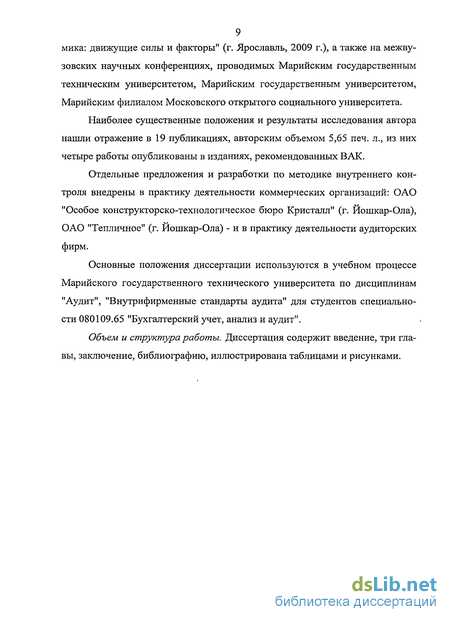 9

мика: движущие силы и факторы" (г. Ярославль, 2009 г.), а также на межвузовских научных конференциях, проводимых Марийским государственным техническим университетом, Марийским государственным университетом, Марийским филиалом Московского открытого социального университета.

Наиболее существенные положения и результаты исследования автора нашли отражение в 19 публикациях, авторским объемом 5,65 печ. л., из них четыре работы опубликованы в изданиях, рекомендованных ВАК.

Отдельные предложения и разработки по методике внутреннего контроля внедрены в практику деятельности коммерческих организаций: ОАО "Особое конструкторско-технологическое бюро Кристалл" (г. Йошкар-Ола), ОАО "Тепличное" (г. Йошкар-Ола) - и в практику деятельности аудиторских фирм.

Основные положения диссертации используются в учебном процессе Марийского государственного технического университета по дисциплинам "Аудит", "Внутрифирменные стандарты аудита" для студентов специальности 080109.65 "Бухгалтерский учет, анализ и аудит".

Объем и структура работы. Диссертация содержит введение, три главы, заключение, библиографию, иллюстрирована таблицами и рисунками.

dsLib.net
библиотека диссертаций